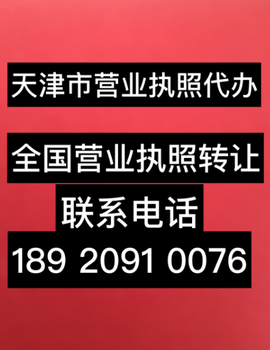 天津市营业执照代办

全国营业执照转让

联系电话

189 2091 0076